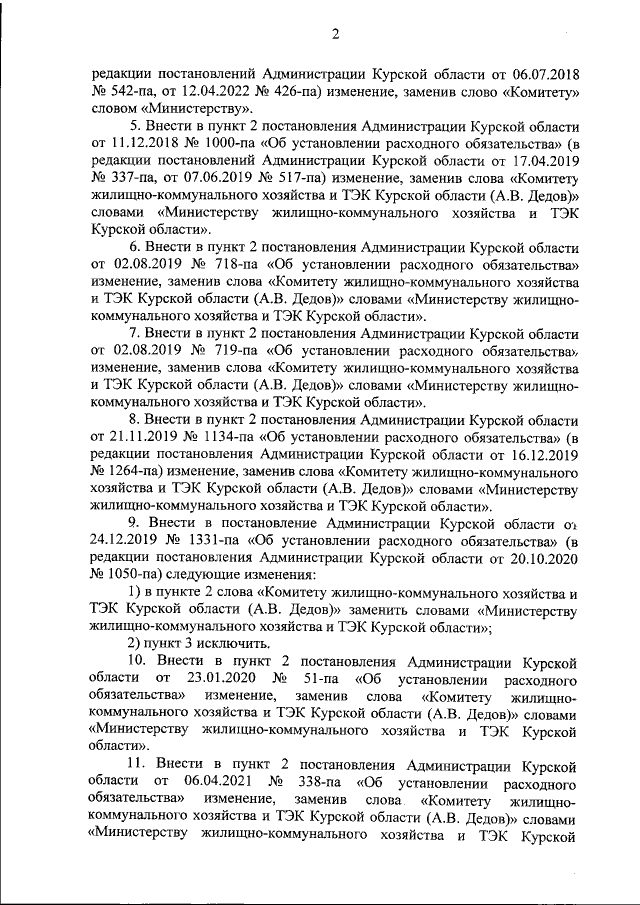 2

редакции постановлений Администрации Курской области от 06.07.2018 № 542-па, от 12.04.2022 № 426-па) изменение, заменив слово «Комитету» словом «Министерству».

5. Внести в пункт 2 постановления Администрации Курской области от 11.12.2018 № 1000-па «Об установлении расходного обязательства» (в редакции постановлений Администрации Курской области от 17.04.2019 № 337-па, от 07.06.2019 № 517-па) изменение, заменив слова «Комитету жилищно-коммунального хозяйства и ТЭК Курской области (А.В. Дедов)» словами «Министерству жилищно-коммунального хозяйства и ТЭК Курской области».

6. Внести в пункт 2 постановления Администрации Курской области от 02.08.2019 № 718-па «Об установлении расходного обязательства» изменение, заменив слова «Комитету жилищно-коммунального хозяйства и ТЭК Курской области (А.В. Дедов)» словами «Министерству жилищно-коммунального хозяйства и ТЭК Курской области».

7. Внести в пункт 2 постановления Администрации Курской области от 02.08.2019 № 719-па «Об установлении расходного обязательства» изменение, заменив слова «Комитету жилищно-коммунального хозяйства и ТЭК Курской области (А.В. Дедов)» словами «Министерству жилищно-коммунального хозяйства и ТЭК Курской области».

8. Внести в пункт 2 постановления Администрации Курской области от 21.11.2019 № 1134-па «Об установлении расходного обязательства» (в редакции постановления Администрации Курской области от 16.12.2019 № 1264-па) изменение, заменив слова «Комитету жилищно-коммунального хозяйства и ТЭК Курской области (А.В. Дедов)» словами «Министерству жилищно-коммунального хозяйства и ТЭК Курской области».

9. Внести в постановление Администрации Курской области от 24.12.2019 № 1331-па «Об установлении расходного обязательства» (в редакции постановления Администрации Курской области от 20.10.2020 № 1050-па) следующие изменения:

1) в пункте 2 слова «Комитету жилищно-коммунального хозяйства и ТЭК Курской области (А.В. Дедов)» заменить словами «Министерству жилищно-коммунального хозяйства и ТЭК Курской области»;

2) пункт 3 исключить.

10. Внести в пункт 2 постановления Администрации Курской области от 23.01.2020 № 51-па «Об установлении расходного обязательства» изменение, заменив слова «Комитету жилищно-коммунального хозяйства и ТЭК Курской области (А.В. Дедов)» словами «Министерству жилищно-коммунального хозяйства и ТЭК Курской области».

11. Внести в пункт 2 постановления Администрации Курской области от 06.04.2021 № 338-па «Об установлении расходного обязательства» изменение, заменив слова «Комитету жилищно-коммунального хозяйства и ТЭК Курской области (А.В. Дедов)» словами «Министерству жилищно-коммунального хозяйства и ТЭК Курской